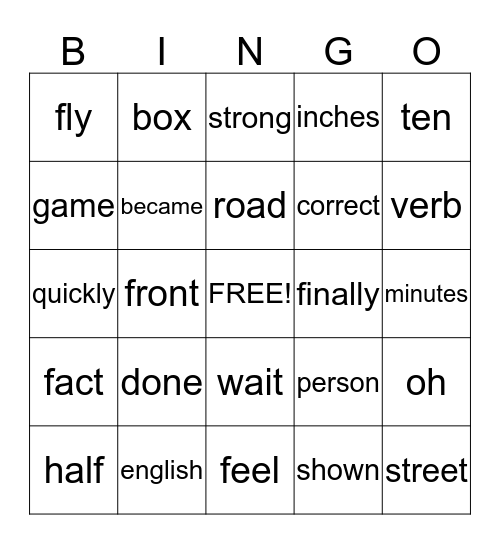 | B | I | N | G | O |
|---|---|---|---|---|
| fly | box | strong | inches | ten |
| game | became | road | correct | verb |
| quickly | front | FREE! | finally | minutes |
| fact | done | wait | person | oh |
| half | english | feel | shown | street |